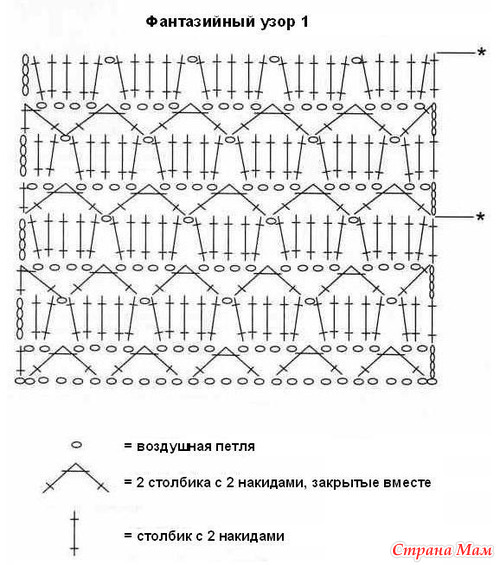 Фантазийный узор 1

*

*

= воздушная петля

= 2 столбика с 2 накидами, закрытые вместе

= столбик с 2 накидами

Страна Мам